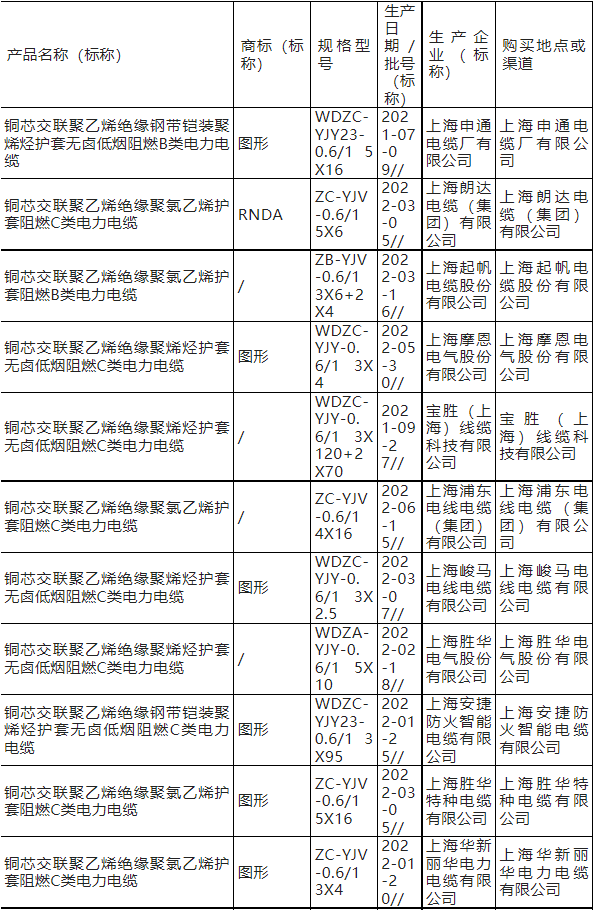 | 产品名称（标称） | 商标（标称） | 规格型号 | 生产日期/批号（标称） | 生产企业（标称） | 购买地点或渠道 |
|---|---|---|---|---|---|
| 铜芯交联聚乙烯绝缘钢带铠装聚烯烃护套无卤低烟阻燃B类电力电缆 | 图形 | WDZC-YJY23-0.6/1 5X16 | 2021-07-09// | 上海申通电缆厂有限公司 | 上海申通电缆厂有限公司 |
| 铜芯交联聚乙烯绝缘聚氯乙烯护套阻燃C类电力电缆 | RNDA | ZC-YJV-0.6/1 5X6 | 2022-03-05// | 上海朗达电缆（集团）有限公司 | 上海朗达电缆（集团）有限公司 |
| 铜芯交联聚乙烯绝缘聚氯乙烯护套阻燃B类电力电缆 | / | ZB-YJV-0.6/1 3X6+2X4 | 2022-03-16// | 上海起帆电缆股份有限公司 | 上海起帆电缆股份有限公司 |
| 铜芯交联聚乙烯绝缘聚烯烃护套无卤低烟阻燃C类电力电缆 | 图形 | WDZC-YJY-0.6/1 3X4 | 2022-05-30// | 上海摩恩电气股份有限公司 | 上海摩恩电气股份有限公司 |
| 铜芯交联聚乙烯绝缘聚烯烃护套无卤低烟阻燃C类电力电缆 | / | WDZC-YJY-0.6/1 3X120+2X70 | 2021-09-27// | 宝胜（上海）线缆科技有限公司 | 宝胜（上海）线缆科技有限公司 |
| 铜芯交联聚乙烯绝缘聚氯乙烯护套阻燃C类电力电缆 | / | ZC-YJV-0.6/1 4X16 | 2022-06-15// | 上海浦东电线电缆（集团）有限公司 | 上海浦东电线电缆（集团）有限公司 |
| 铜芯交联聚乙烯绝缘聚烯烃护套无卤低烟阻燃C类电力电缆 | 图形 | WDZC-YJY-0.6/1 3X2.5 | 2022-03-07// | 上海峻马电线电缆有限公司 | 上海峻马电线电缆有限公司 |
| 铜芯交联聚乙烯绝缘聚烯烃护套无卤低烟阻燃C类电力电缆 | / | WDZA-YJY-0.6/1 5X10 | 2022-02-18// | 上海胜华电气股份有限公司 | 上海胜华电气股份有限公司 |
| 铜芯交联聚乙烯绝缘钢带铠装聚烯烃护套无卤低烟阻燃C类电力电缆 | 图形 | WDZC-YJY23-0.6/1 3X95 | 2022-01-25// | 上海安捷防火智能电缆有限公司 | 上海安捷防火智能电缆有限公司 |
| 铜芯交联聚乙烯绝缘聚氯乙烯护套阻燃C类电力电缆 | 图形 | ZC-YJV-0.6/1 5X16 | 2022-03-05// | 上海胜华特种电缆有限公司 | 上海胜华特种电缆有限公司 |
| 铜芯交联聚乙烯绝缘聚氯乙烯护套阻燃C类电力电缆 | 图形 | ZC-YJV-0.6/1 3X4 | 2022-01-20// | 上海华新丽华电力电缆有限公司 | 上海华新丽华电力电缆有限公司 |